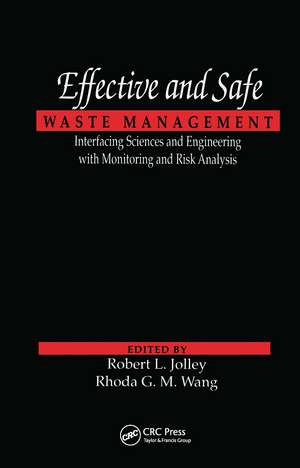 Effective and Safe
WASTE MANAGEMENT
Interfacing Sciences and Engineering with Monitoring and Risk Analysis

EDITED BY
Robert L. Jolley
Rhoda G. M. Wang

CRC
CRC Press
Taylor & Francis Group